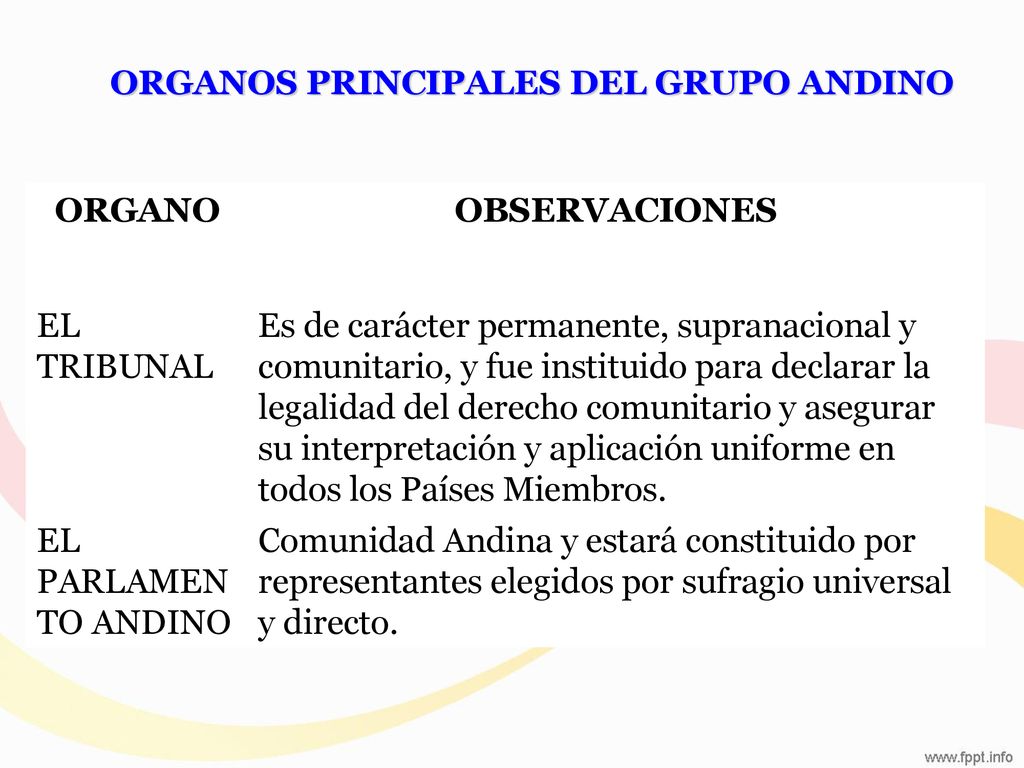 ORGANOS PRINCIPALES DEL GRUPO ANDINO

| ORGANO | OBSERVACIONES |
|---|---|
| EL TRIBUNAL | Es de carácter permanente, supranacional y comunitario, y fue instituido para declarar la legalidad del derecho comunitario y asegurar su interpretación y aplicación uniforme en todos los Países Miembros. |
| EL PARLAMENTO ANDINO | Comunidad Andina y estará constituido por representantes elegidos por sufragio universal y directo. |

www.fppt.info